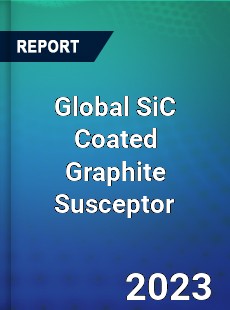 REPORT

Global SiC Coated Graphite Susceptor

2023